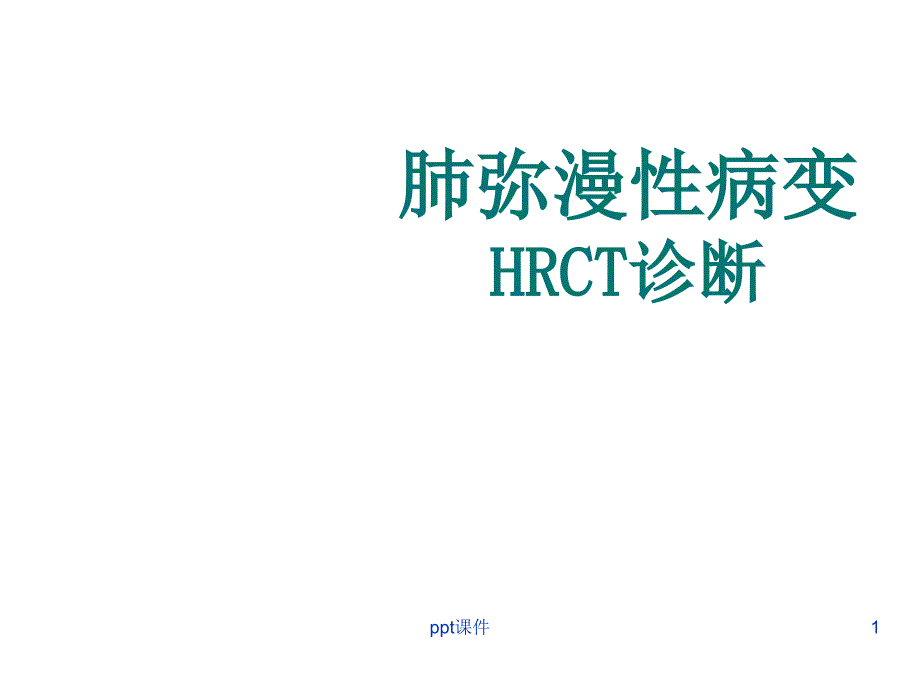 肺弥漫性病变
HRCT诊断

ppt课件

1